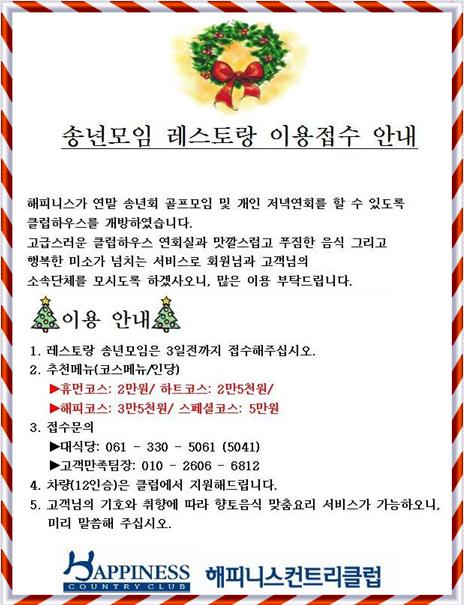 송년모임 레스토랑 이용접수 안내

해피니스가 연말 송년회 골프모임 및 개인 저녁연회를 할 수 있도록 클럽하우스를 개방하였습니다.
고급스러운 클럽하우스 연회실과 맛깔스럽고 푸짐한 음식 그리고 행복한 미소가 넘치는 서비스로 회원님과 고객님의 소속단체를 모시도록 하겠사오니, 많은 이용 부탁드립니다.

이용 안내

1. 레스토랑 송년모임은 3일전까지 접수해주십시오.
2. 추천메뉴(코스메뉴/인당)
▶휴먼코스: 2만원/ 하트코스: 2만5천원/
▶해피코스: 3만5천원/ 스페셜코스: 5만원
3. 접수문의
▶대식당: 061 - 330 - 5061 (5041)
▶고객만족팀장: 010 - 2606 - 6812
4. 차량(12인승)은 클럽에서 지원해드립니다.
5. 고객님의 기호와 취향에 따라 향토음식 맞춤요리 서비스가 가능하오니, 미리 말씀해 주십시오.

HAPPINESS COUNTRY CLUB 해피니스컨트리클럽